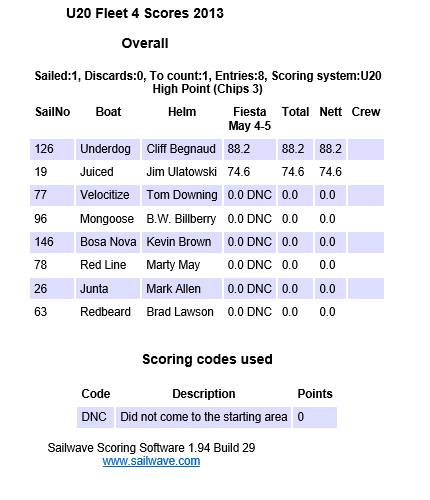 U20 Fleet 4 Scores 2013

Overall

Sailed:1, Discards:0, To count:1, Entries:8, Scoring system:U20 High Point (Chips 3)

| SailNo | Boat | Helm | Fiesta May 4-5 | Total | Nett | Crew |
|---|---|---|---|---|---|---|
| 126 | Underdog | Cliff Begnaud | 88.2 | 88.2 | 88.2 | |
| 19 | Juiced | Jim Ulatowski | 74.6 | 74.6 | 74.6 | |
| 77 | Velocitize | Tom Downing | 0.0 DNC | 0.0 | 0.0 | |
| 96 | Mongoose | B.W. Billberry | 0.0 DNC | 0.0 | 0.0 | |
| 146 | Bosa Nova | Kevin Brown | 0.0 DNC | 0.0 | 0.0 | |
| 78 | Red Line | Marty May | 0.0 DNC | 0.0 | 0.0 | |
| 26 | Junta | Mark Allen | 0.0 DNC | 0.0 | 0.0 | |
| 63 | Redbeard | Brad Lawson | 0.0 DNC | 0.0 | 0.0 | |

Scoring codes used

| Code | Description | Points |
|---|---|---|
| DNC | Did not come to the starting area | 0 |

Sailwave Scoring Software 1.94 Build 29
www.sailwave.com